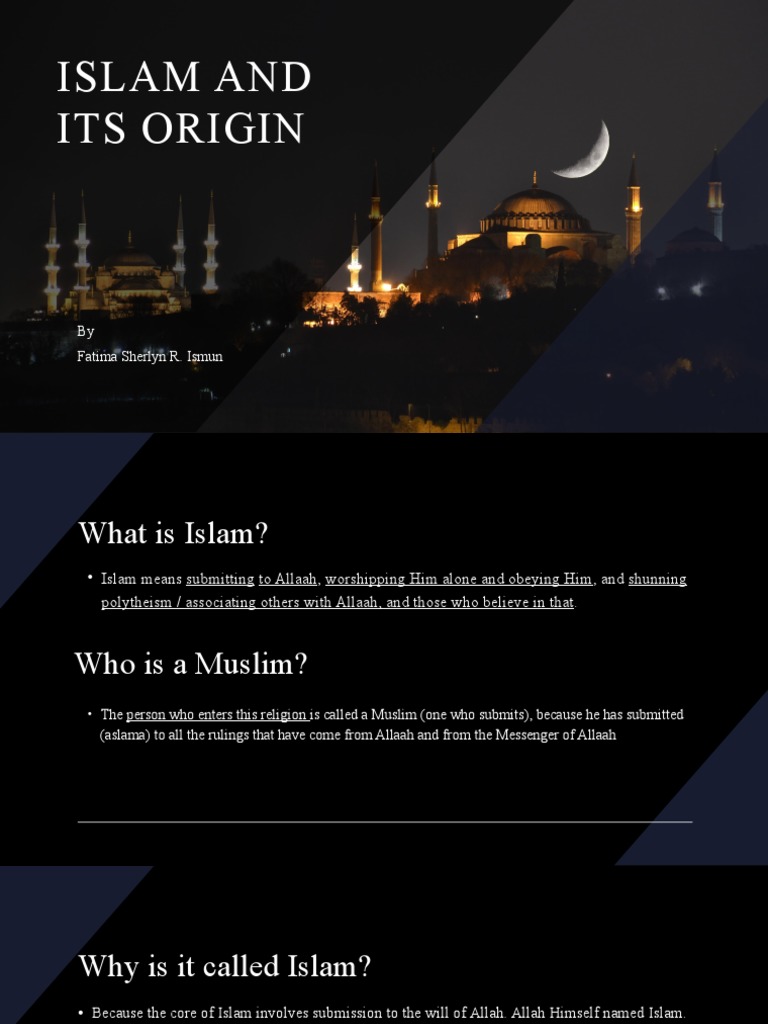 ISLAM AND ITS ORIGIN

By
Fatima Sherlyn R. Ismun

What is Islam?

• Islam means submitting to Allaah, worshipping Him alone and obeying Him, and shunning polytheism / associating others with Allaah, and those who believe in that.

Who is a Muslim?

• The person who enters this religion is called a Muslim (one who submits), because he has submitted (aslama) to all the rulings that have come from Allaah and from the Messenger of Allaah

Why is it called Islam?

• Because the core of Islam involves submission to the will of Allah. Allah Himself named Islam.